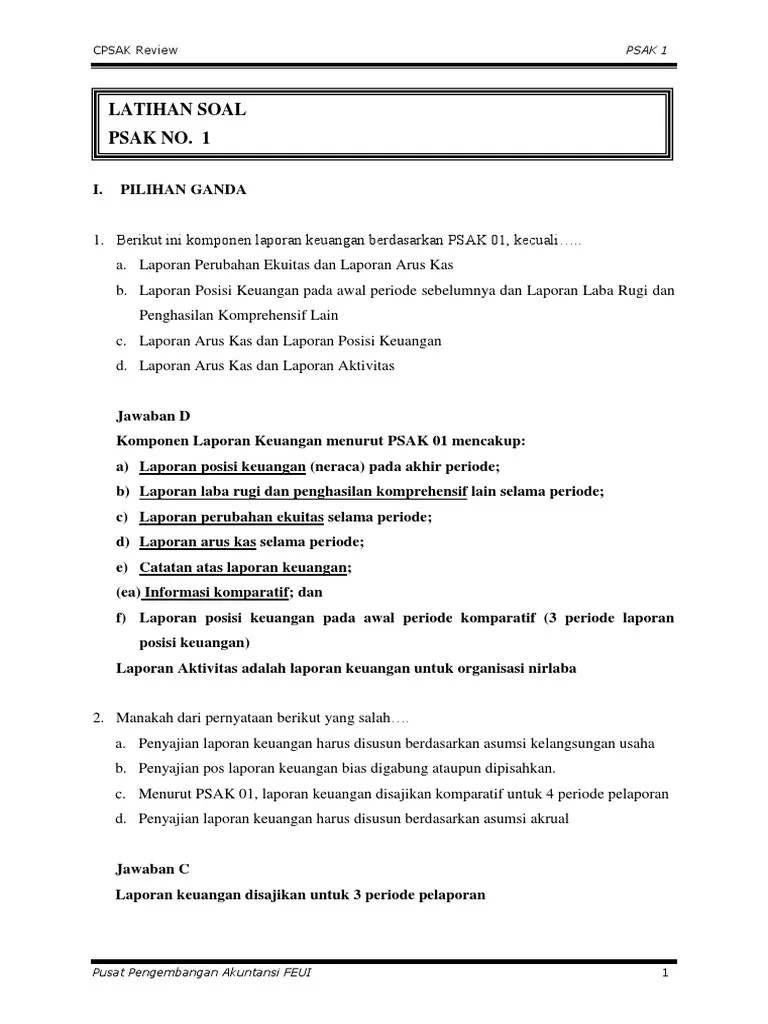 CPSAK Review

PSAK 1

LATIHAN SOAL
PSAK NO. 1

I. PILIHAN GANDA

1. Berikut ini komponen laporan keuangan berdasarkan PSAK 01, kecuali…..
a. Laporan Perubahan Ekuitas dan Laporan Arus Kas
b. Laporan Posisi Keuangan pada awal periode sebelumnya dan Laporan Laba Rugi dan Penghasilan Komprehensif Lain
c. Laporan Arus Kas dan Laporan Posisi Keuangan
d. Laporan Arus Kas dan Laporan Aktivitas

Jawaban D
Komponen Laporan Keuangan menurut PSAK 01 mencakup:
a) Laporan posisi keuangan (neraca) pada akhir periode;
b) Laporan laba rugi dan penghasilan komprehensif lain selama periode;
c) Laporan perubahan ekuitas selama periode;
d) Laporan arus kas selama periode;
e) Catatan atas laporan keuangan;
(ea) Informasi komparatif; dan
f) Laporan posisi keuangan pada awal periode komparatif (3 periode laporan posisi keuangan)
Laporan Aktivitas adalah laporan keuangan untuk organisasi nirlaba

2. Manakah dari pernyataan berikut yang salah….
a. Penyajian laporan keuangan harus disusun berdasarkan asumsi kelangsungan usaha
b. Penyajian pos laporan keuangan bias digabung ataupun dipisahkan.
c. Menurut PSAK 01, laporan keuangan disajikan komparatif untuk 4 periode pelaporan
d. Penyajian laporan keuangan harus disusun berdasarkan asumsi akrual

Jawaban C
Laporan keuangan disajikan untuk 3 periode pelaporan

Pusat Pengembangan Akuntansi FEUI

1